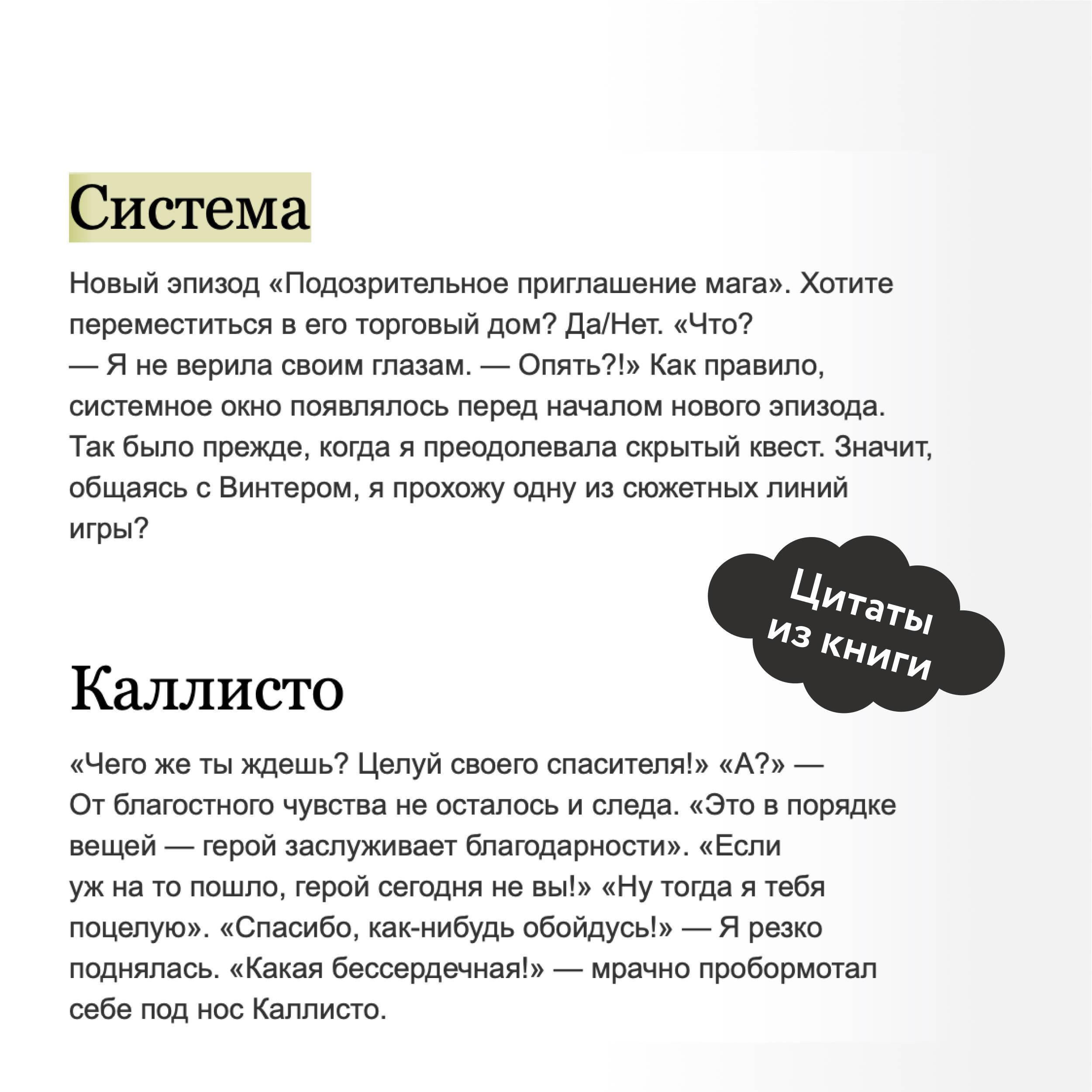 Система

Новый эпизод «Подозрительное приглашение мага». Хотите переместиться в его торговый дом? Да/Нет. «Что? — Я не верила своим глазам. — Опять?!» Как правило, системное окно появлялось перед началом нового эпизода. Так было прежде, когда я преодолевала скрытый квест. Значит, общаясь с Винтером, я прохожу одну из сюжетных линий игры?

Цитаты из книги

Каллисто

«Чего же ты ждешь? Целуй своего спасителя!» «А?» — От благостного чувства не осталось и следа. «Это в порядке вещей — герой заслуживает благодарности». «Если уж на то пошло, герой сегодня не вы!» «Ну тогда я тебя поцелую». «Спасибо, как-нибудь обойдусь!» — Я резко поднялась. «Какая бессердечная!» — мрачно пробормотал себе под нос Каллисто.